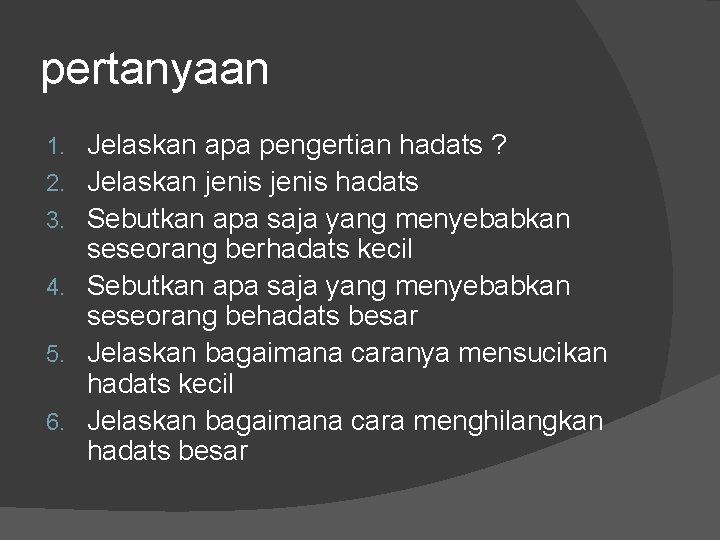 pertanyaan

1. Jelaskan apa pengertian hadats ?
2. Jelaskan jenis jenis hadats
3. Sebutkan apa saja yang menyebabkan seseorang berhadats kecil
4. Sebutkan apa saja yang menyebabkan seseorang behadats besar
5. Jelaskan bagaimana caranya mensucikan hadats kecil
6. Jelaskan bagaimana cara menghilangkan hadats besar